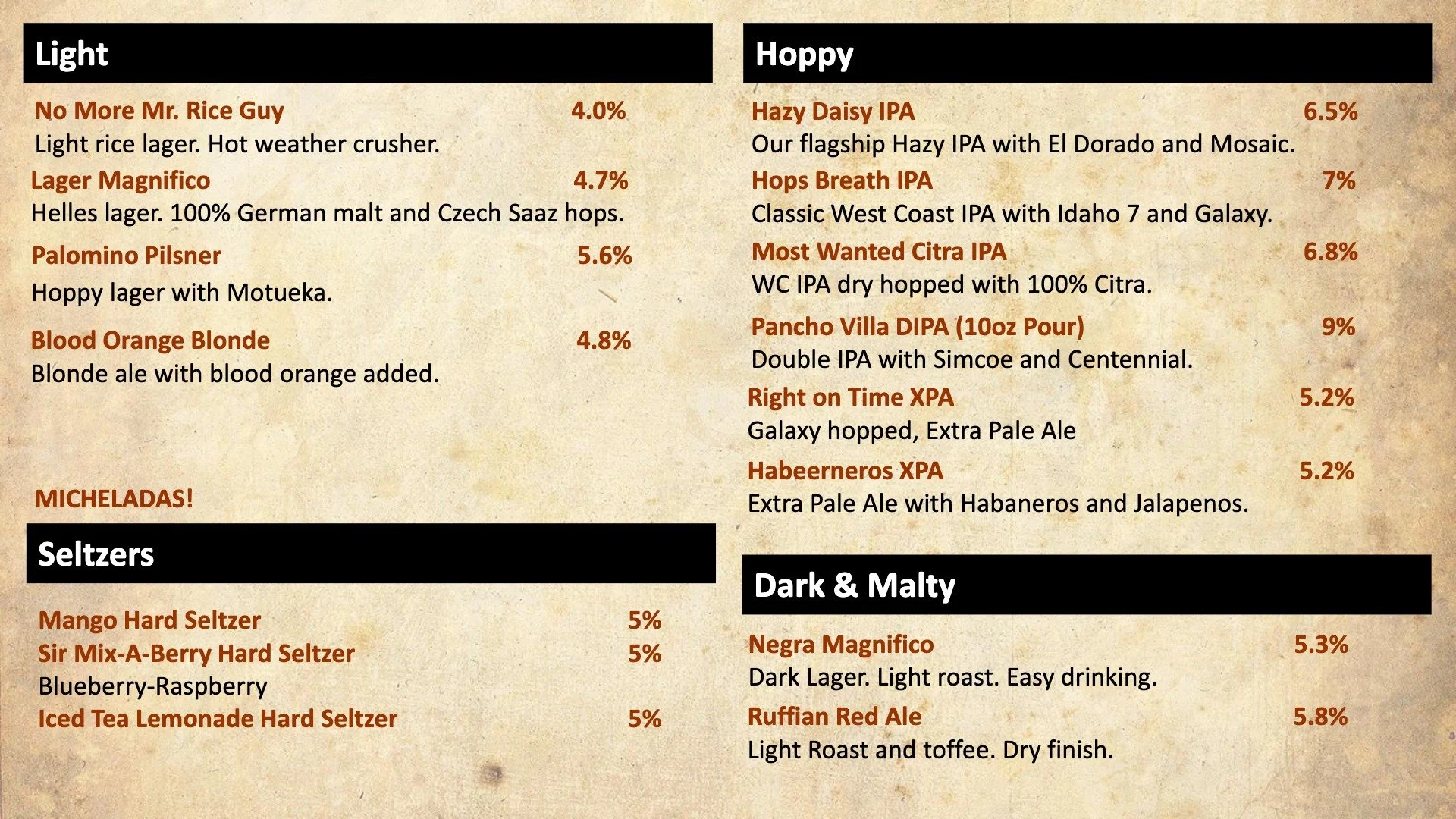 Light

No More Mr. Rice Guy 4.0%
Light rice lager. Hot weather crusher.

Lager Magnifico 4.7%
Helles lager. 100% German malt and Czech Saaz hops.

Palomino Pilsner 5.6%
Hoppy lager with Motueka.

Blood Orange Blonde 4.8%
Blonde ale with blood orange added.

MICHELADAS!

Seltzers

Mango Hard Seltzer 5%
Sir Mix-A-Berry Hard Seltzer 5%
Blueberry-Raspberry
Iced Tea Lemonade Hard Seltzer 5%

Hoppy

Hazy Daisy IPA 6.5%
Our flagship Hazy IPA with El Dorado and Mosaic.

Hops Breath IPA 7%
Classic West Coast IPA with Idaho 7 and Galaxy.

Most Wanted Citra IPA 6.8%
WC IPA dry hopped with 100% Citra.

Pancho Villa DIPA (10oz Pour) 9%
Double IPA with Simcoe and Centennial.

Right on Time XPA 5.2%
Galaxy hopped, Extra Pale Ale

Habeerneros XPA 5.2%
Extra Pale Ale with Habaneros and Jalapenos.

Dark & Malty

Negra Magnifico 5.3%
Dark Lager. Light roast. Easy drinking.

Ruffian Red Ale 5.8%
Light Roast and toffee. Dry finish.